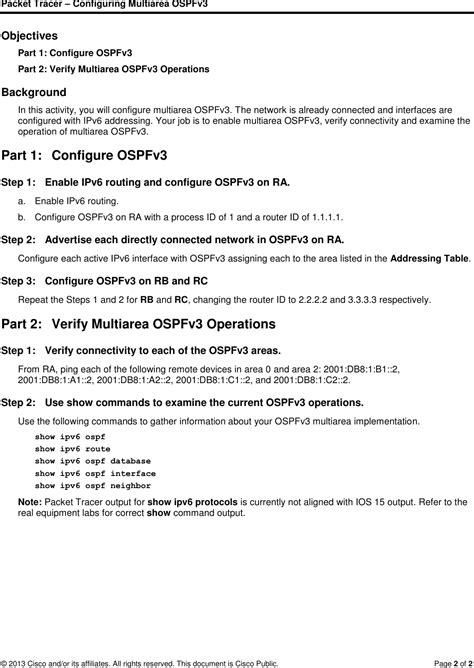 Packet Tracer – Configuring Multiarea OSPFv3

Objectives

Part 1: Configure OSPFv3

Part 2: Verify Multiarea OSPFv3 Operations

Background

In this activity, you will configure multiarea OSPFv3. The network is already connected and interfaces are configured with IPv6 addressing. Your job is to enable multiarea OSPFv3, verify connectivity and examine the operation of multiarea OSPFv3.

Part 1: Configure OSPFv3

Step 1: Enable IPv6 routing and configure OSPFv3 on RA.

a. Enable IPv6 routing.

b. Configure OSPFv3 on RA with a process ID of 1 and a router ID of 1.1.1.1.

Step 2: Advertise each directly connected network in OSPFv3 on RA.

Configure each active IPv6 interface with OSPFv3 assigning each to the area listed in the Addressing Table.

Step 3: Configure OSPFv3 on RB and RC

Repeat the Steps 1 and 2 for RB and RC, changing the router ID to 2.2.2.2 and 3.3.3.3 respectively.

Part 2: Verify Multiarea OSPFv3 Operations

Step 1: Verify connectivity to each of the OSPFv3 areas.

From RA, ping each of the following remote devices in area 0 and area 2: 2001:DB8:1:B1::2, 2001:DB8:1:A1::2, 2001:DB8:1:A2::2, 2001:DB8:1:C1::2, and 2001:DB8:1:C2::2.

Step 2: Use show commands to examine the current OSPFv3 operations.

Use the following commands to gather information about your OSPFv3 multiarea implementation.

show ipv6 ospf
show ipv6 route
show ipv6 ospf database
show ipv6 ospf interface
show ipv6 ospf neighbor

Note: Packet Tracer output for show ipv6 protocols is currently not aligned with IOS 15 output. Refer to the real equipment labs for correct show command output.

© 2013 Cisco and/or its affiliates. All rights reserved. This document is Cisco Public.

Page 2 of 2